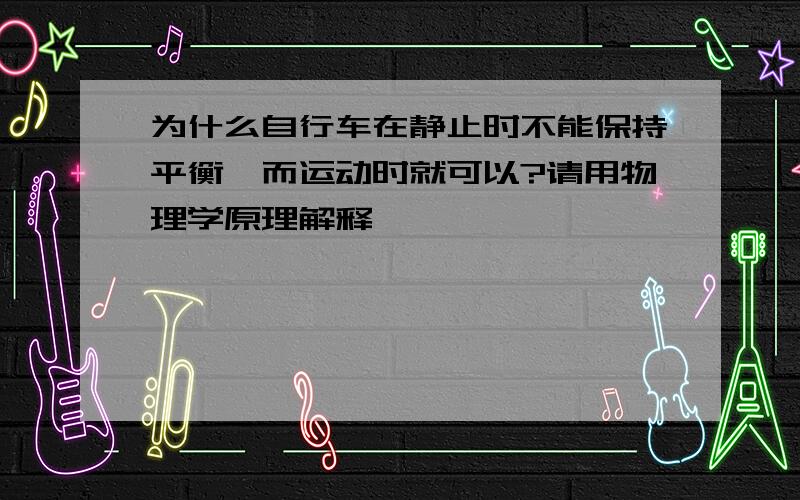 为什么自行车在静止时不能保持平衡,而运动时就可以?请用物理学原理解释